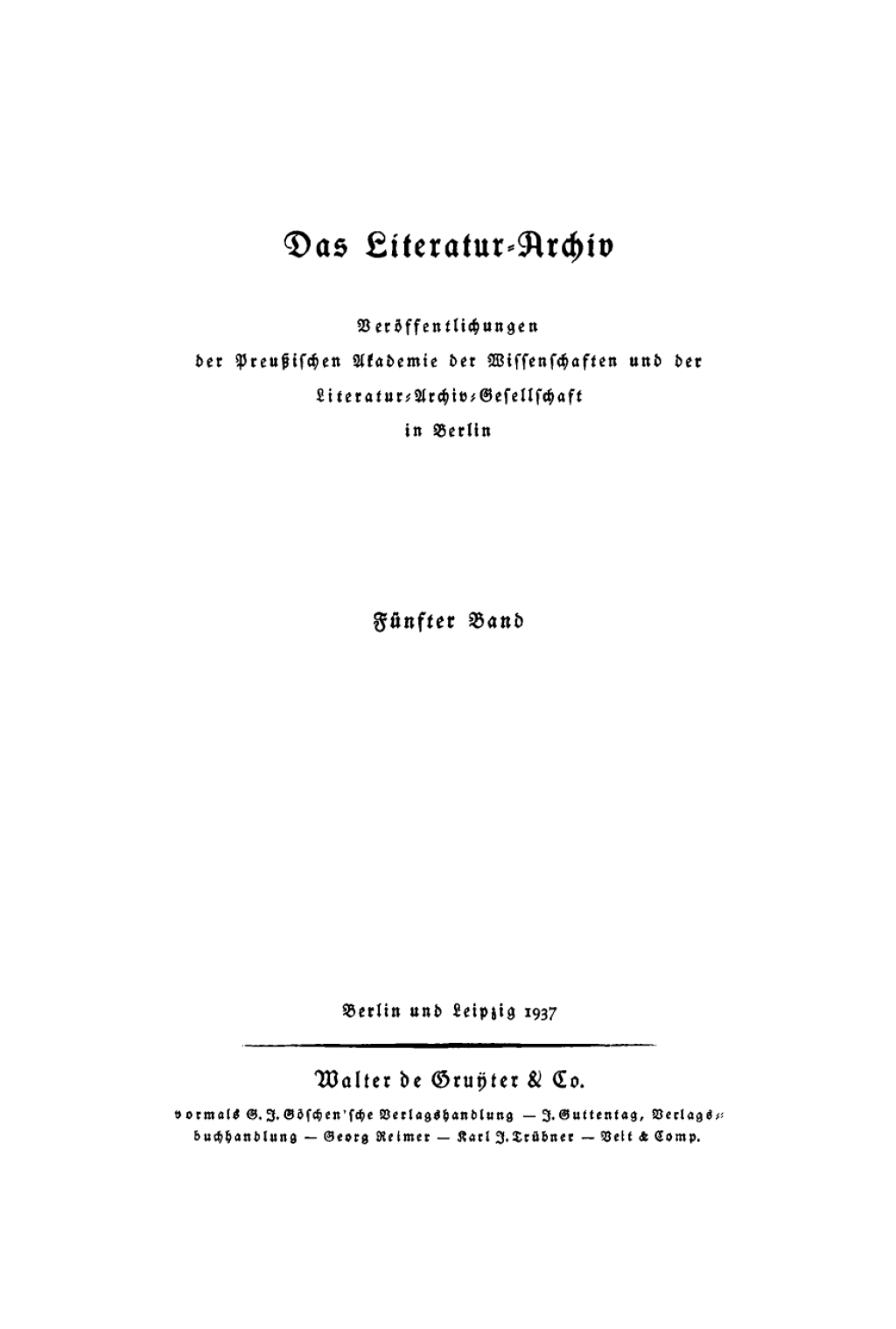 Das Literatur-Archiv

Veröffentlichungen der Preußischen Akademie der Wissenschaften und der Literatur-Archiv-Gesellschaft in Berlin

Fünfter Band

Berlin und Leipzig 1937

Walter de Gruyter & Co.

vormals G. J. Göschen'sche Verlagshandlung — J. Guttentag, Verlagsbuchhandlung — Georg Reimer — Karl J. Trübner — Veit & Comp.